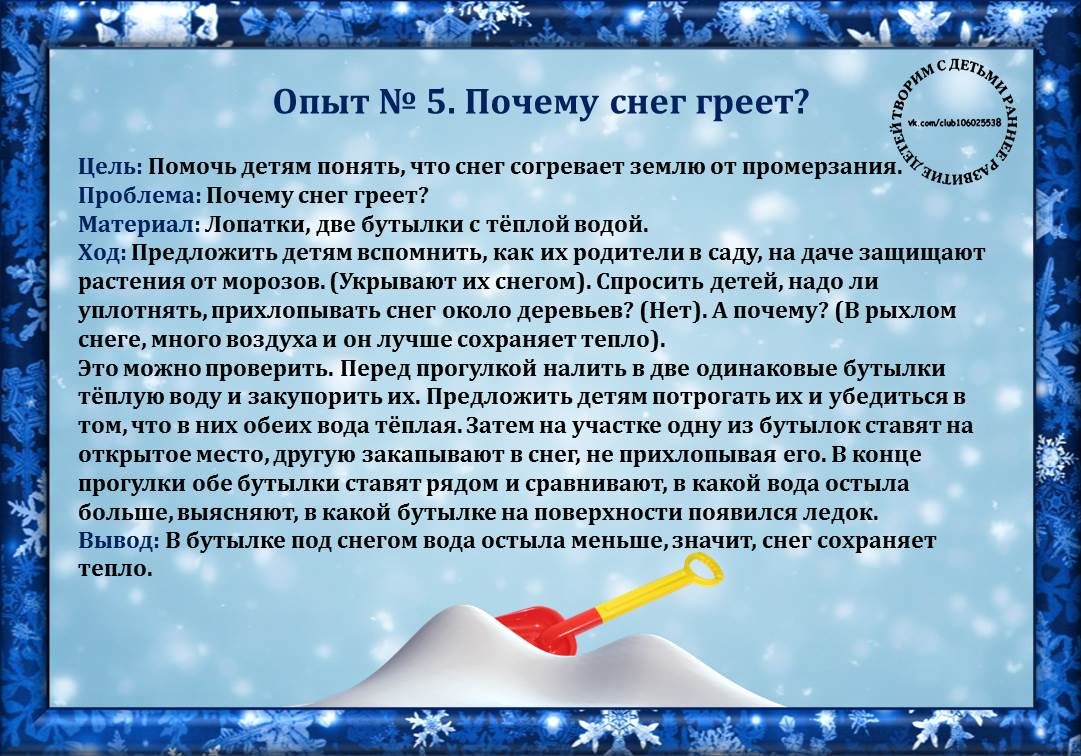 Опыт № 5. Почему снег греет?

ТВОРИМ С ДЕТЬМИ РАННЕЕ РАЗВИТИЕ ДЕТЕЙ
vk.com/club106025538

Цель: Помочь детям понять, что снег согревает землю от промерзания.
Проблема: Почему снег греет?
Материал: Лопатки, две бутылки с тёплой водой.
Ход: Предложить детям вспомнить, как их родители в саду, на даче защищают растения от морозов. (Укрывают их снегом). Спросить детей, надо ли уплотнять, прихлопывать снег около деревьев? (Нет). А почему? (В рыхлом снеге, много воздуха и он лучше сохраняет тепло).
Это можно проверить. Перед прогулкой налить в две одинаковые бутылки тёплую воду и закупорить их. Предложить детям потрогать их и убедиться в том, что в них обеих вода тёплая. Затем на участке одну из бутылок ставят на открытое место, другую закапывают в снег, не прихлопывая его. В конце прогулки обе бутылки ставят рядом и сравнивают, в какой вода остыла больше, выясняют, в какой бутылке на поверхности появился ледок.
Вывод: В бутылке под снегом вода остыла меньше, значит, снег сохраняет тепло.